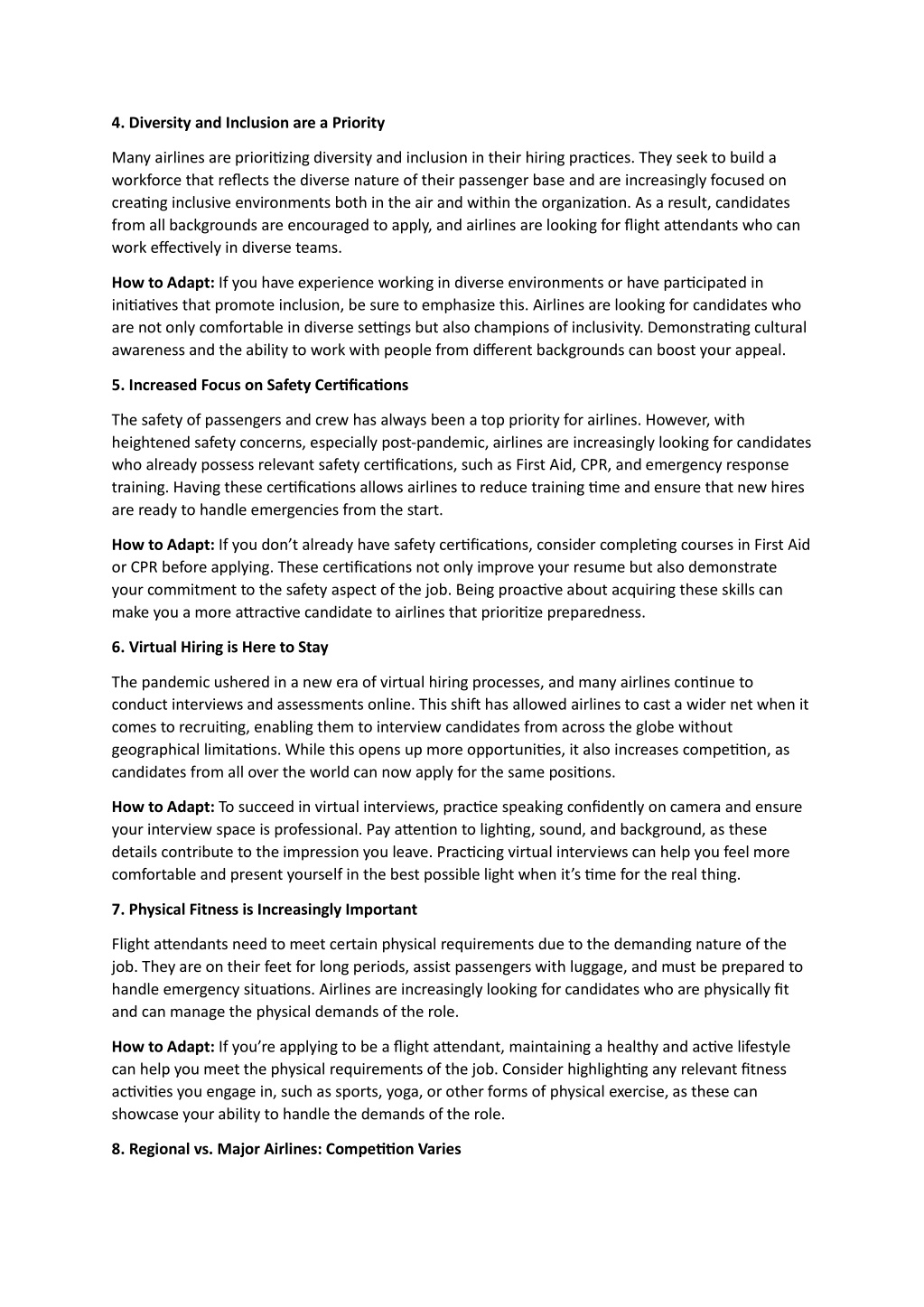 4. Diversity and Inclusion are a Priority

Many airlines are prioritizing diversity and inclusion in their hiring practices. They seek to build a workforce that reflects the diverse nature of their passenger base and are increasingly focused on creating inclusive environments both in the air and within the organization. As a result, candidates from all backgrounds are encouraged to apply, and airlines are looking for flight attendants who can work effectively in diverse teams.

How to Adapt: If you have experience working in diverse environments or have participated in initiatives that promote inclusion, be sure to emphasize this. Airlines are looking for candidates who are not only comfortable in diverse settings but also champions of inclusivity. Demonstrating cultural awareness and the ability to work with people from different backgrounds can boost your appeal.

5. Increased Focus on Safety Certifications

The safety of passengers and crew has always been a top priority for airlines. However, with heightened safety concerns, especially post-pandemic, airlines are increasingly looking for candidates who already possess relevant safety certifications, such as First Aid, CPR, and emergency response training. Having these certifications allows airlines to reduce training time and ensure that new hires are ready to handle emergencies from the start.

How to Adapt: If you don't already have safety certifications, consider completing courses in First Aid or CPR before applying. These certifications not only improve your resume but also demonstrate your commitment to the safety aspect of the job. Being proactive about acquiring these skills can make you a more attractive candidate to airlines that prioritize preparedness.

6. Virtual Hiring is Here to Stay

The pandemic ushered in a new era of virtual hiring processes, and many airlines continue to conduct interviews and assessments online. This shift has allowed airlines to cast a wider net when it comes to recruiting, enabling them to interview candidates from across the globe without geographical limitations. While this opens up more opportunities, it also increases competition, as candidates from all over the world can now apply for the same positions.

How to Adapt: To succeed in virtual interviews, practice speaking confidently on camera and ensure your interview space is professional. Pay attention to lighting, sound, and background, as these details contribute to the impression you leave. Practicing virtual interviews can help you feel more comfortable and present yourself in the best possible light when it's time for the real thing.

7. Physical Fitness is Increasingly Important

Flight attendants need to meet certain physical requirements due to the demanding nature of the job. They are on their feet for long periods, assist passengers with luggage, and must be prepared to handle emergency situations. Airlines are increasingly looking for candidates who are physically fit and can manage the physical demands of the role.

How to Adapt: If you're applying to be a flight attendant, maintaining a healthy and active lifestyle can help you meet the physical requirements of the job. Consider highlighting any relevant fitness activities you engage in, such as sports, yoga, or other forms of physical exercise, as these can showcase your ability to handle the demands of the role.

8. Regional vs. Major Airlines: Competition Varies